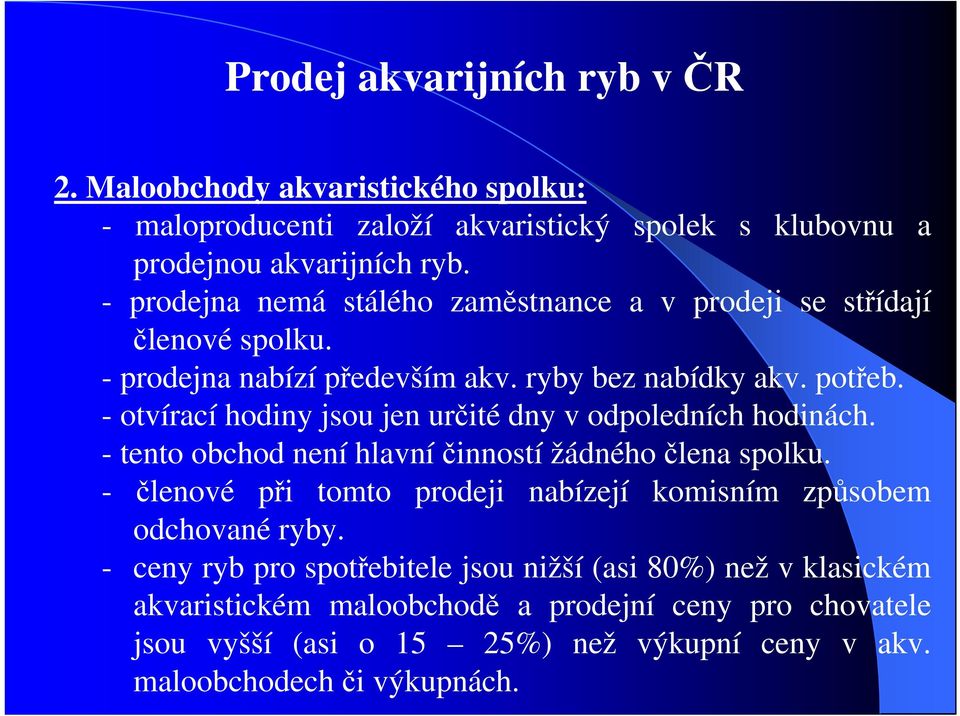 Prodej akvarijních ryb v ČR

2. Maloobchody akvaristického spolku:
- maloproducenti založí akvaristický spolek s klubovnu a prodejnou akvarijních ryb.
- prodejna nemá stálého zaměstnance a v prodeji se střídají členové spolku.
- prodejna nabízí především akv. ryby bez nabídky akv. potřeb.
- otvírací hodiny jsou jen určité dny v odpoledních hodinách.
- tento obchod není hlavní činností žádného člena spolku.
- členové při tomto prodeji nabízejí komisním způsobem odchované ryby.
- ceny ryb pro spotřebitele jsou nižší (asi 80%) než v klasickém akvaristickém maloobchodě a prodejní ceny pro chovatele jsou vyšší (asi o 15 – 25%) než výkupní ceny v akv. maloobchodech či výkupnách.